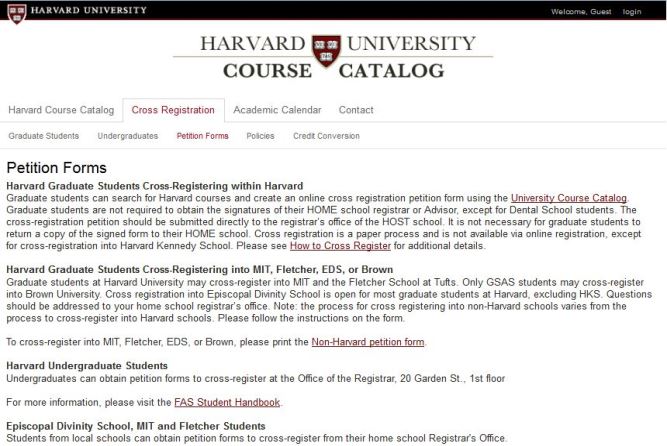 HARVARD UNIVERSITY

Welcome, Guest login

HARVARD UNIVERSITY
COURSE CATALOG

Harvard Course Catalog Cross Registration Academic Calendar Contact

Graduate Students Undergraduates Petition Forms Policies Credit Conversion

Petition Forms

Harvard Graduate Students Cross-Registering within Harvard
Graduate students can search for Harvard courses and create an online cross registration petition form using the University Course Catalog. Graduate students are not required to obtain the signatures of their HOME school registrar or Advisor, except for Dental School students. The cross-registration petition should be submitted directly to the registrar's office of the HOST school. It is not necessary for graduate students to return a copy of the signed form to their HOME school. Cross registration is a paper process and is not available via online registration, except for cross-registration into Harvard Kennedy School. Please see How to Cross Register for additional details.

Harvard Graduate Students Cross-Registering into MIT, Fletcher, EDS, or Brown
Graduate students at Harvard University may cross-register into MIT and the Fletcher School at Tufts. Only GSAS students may cross-register into Brown University. Cross registration into Episcopal Divinity School is open for most graduate students at Harvard, excluding HKS. Questions should be addressed to your home school registrar's office. Note: the process for cross registering into non-Harvard schools varies from the process to cross-register into Harvard schools. Please follow the instructions on the form.

To cross-register into MIT, Fletcher, EDS, or Brown, please print the Non-Harvard petition form.

Harvard Undergraduate Students
Undergraduates can obtain petition forms to cross-register at the Office of the Registrar, 20 Garden St., 1st floor

For more information, please visit the FAS Student Handbook.

Episcopal Divinity School, MIT and Fletcher Students
Students from local schools can obtain petition forms to cross-register from their home school Registrar's Office.